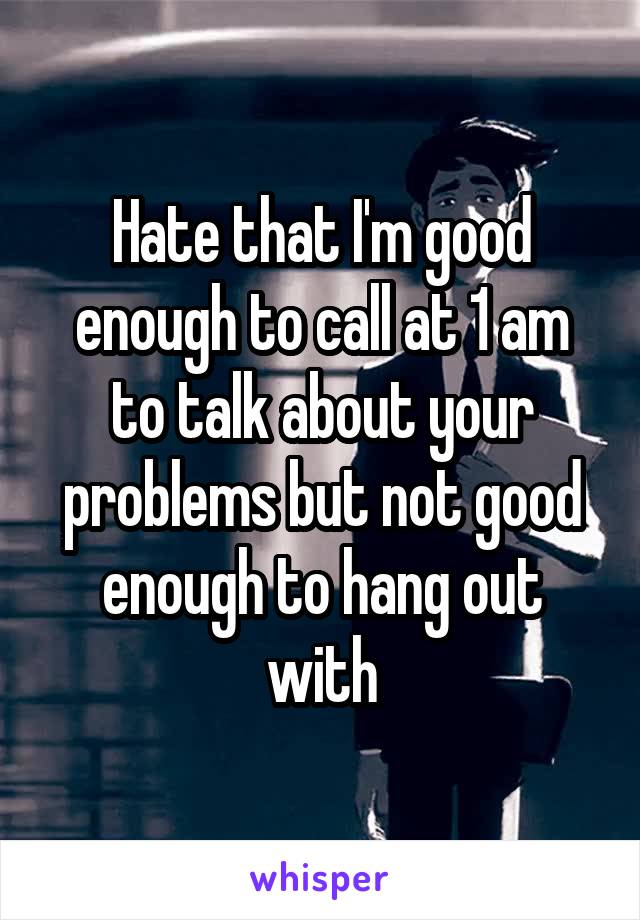 Hate that I'm good enough to call at 1 am to talk about your problems but not good enough to hang out with

whisper